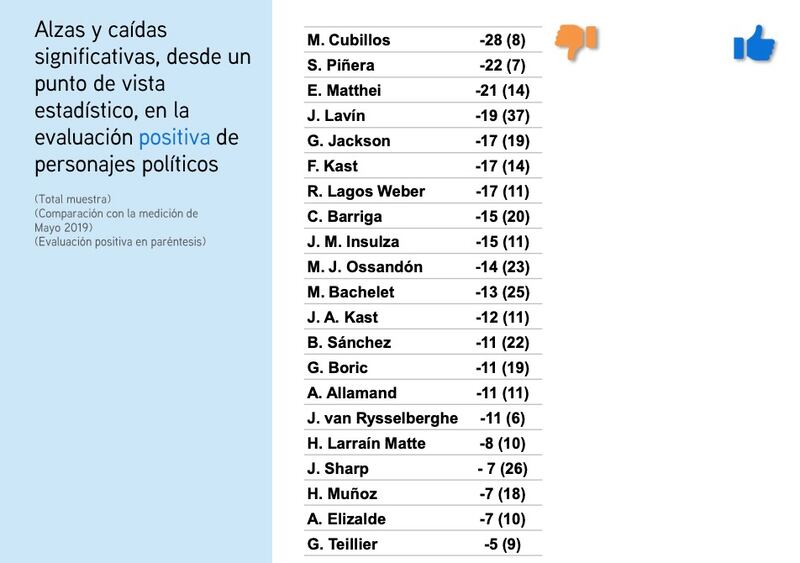 Alzas y caídas significativas, desde un punto de vista estadístico, en la evaluación positiva de personajes políticos

(Total muestra)
(Comparación con la medición de Mayo 2019)
(Evaluación positiva en paréntesis)

| | |
|---|---|
| M. Cubillos | -28 (8) |
| S. Piñera | -22 (7) |
| E. Matthei | -21 (14) |
| J. Lavín | -19 (37) |
| G. Jackson | -17 (19) |
| F. Kast | -17 (14) |
| R. Lagos Weber | -17 (11) |
| C. Barriga | -15 (20) |
| J. M. Insulza | -15 (11) |
| M. J. Ossandón | -14 (23) |
| M. Bachelet | -13 (25) |
| J. A. Kast | -12 (11) |
| B. Sánchez | -11 (22) |
| G. Boric | -11 (19) |
| A. Allamand | -11 (11) |
| J. van Rysselberghe | -11 (6) |
| H. Larraín Matte | -8 (10) |
| J. Sharp | - 7 (26) |
| H. Muñoz | -7 (18) |
| A. Elizalde | -7 (10) |
| G. Teillier | -5 (9) |